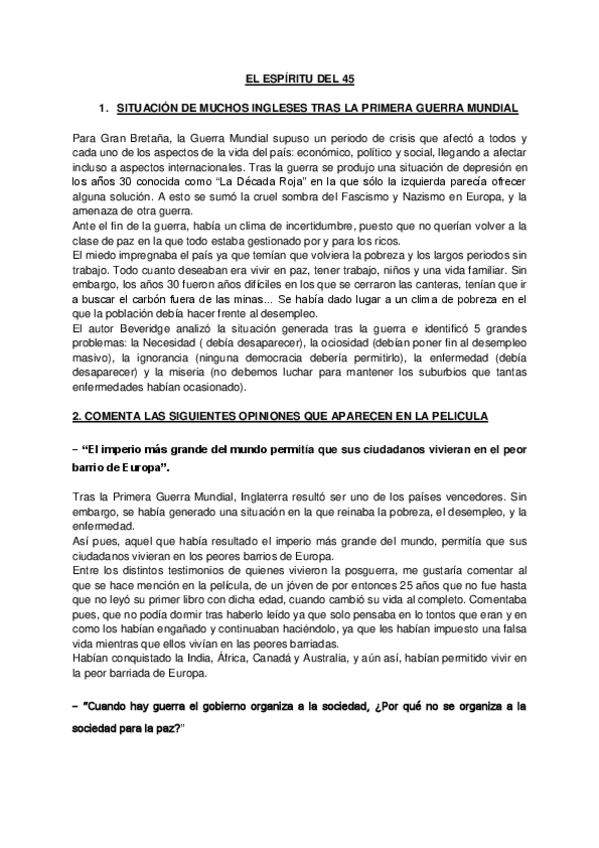 EL ESPÍRITU DEL 45

1. SITUACIÓN DE MUCHOS INGLESES TRAS LA PRIMERA GUERRA MUNDIAL

Para Gran Bretaña, la Guerra Mundial supuso un periodo de crisis que afectó a todos y cada uno de los aspectos de la vida del país: económico, político y social, llegando a afectar incluso a aspectos internacionales. Tras la guerra se produjo una situación de depresión en los años 30 conocida como "La Década Roja" en la que sólo la izquierda parecía ofrecer alguna solución. A esto se sumó la cruel sombra del Fascismo y Nazismo en Europa, y la amenaza de otra guerra.
Ante el fin de la guerra, había un clima de incertidumbre, puesto que no querían volver a la clase de paz en la que todo estaba gestionado por y para los ricos.
El miedo impregnaba el país ya que temían que volviera la pobreza y los largos periodos sin trabajo. Todo cuanto deseaban era vivir en paz, tener trabajo, niños y una vida familiar. Sin embargo, los años 30 fueron años difíciles en los que se cerraron las canteras, tenían que ir a buscar el carbón fuera de las minas... Se había dado lugar a un clima de pobreza en el que la población debía hacer frente al desempleo.
El autor Beveridge analizó la situación generada tras la guerra e identificó 5 grandes problemas: la Necesidad ( debía desaparecer), la ociosidad (debían poner fin al desempleo masivo), la ignorancia (ninguna democracia debería permitirlo), la enfermedad (debía desaparecer) y la miseria (no debemos luchar para mantener los suburbios que tantas enfermedades habían ocasionado).

2. COMENTA LAS SIGUIENTES OPINIONES QUE APARECEN EN LA PELICULA

– "El imperio más grande del mundo permitía que sus ciudadanos vivieran en el peor barrio de Europa".

Tras la Primera Guerra Mundial, Inglaterra resultó ser uno de los países vencedores. Sin embargo, se había generado una situación en la que reinaba la pobreza, el desempleo, y la enfermedad.
Así pues, aquel que había resultado el imperio más grande del mundo, permitía que sus ciudadanos vivieran en los peores barrios de Europa.
Entre los distintos testimonios de quienes vivieron la posguerra, me gustaría comentar al que se hace mención en la película, de un jóven de por entonces 25 años que no fue hasta que no leyó su primer libro con dicha edad, cuando cambió su vida al completo. Comentaba pues, que no podía dormir tras haberlo leído ya que solo pensaba en lo tontos que eran y en como los habían engañado y continuaban haciéndolo, ya que les habían impuesto una falsa vida mientras que ellos vivían en las peores barriadas.
Habían conquistado la India, África, Canadá y Australia, y aún así, habían permitido vivir en la peor barriada de Europa.

– "Cuando hay guerra el gobierno organiza a la sociedad, ¿Por qué no se organiza a la sociedad para la paz?"